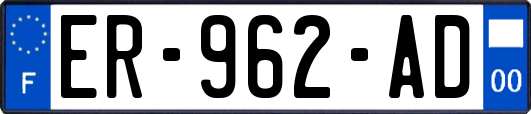 F
ER-962-AD
00